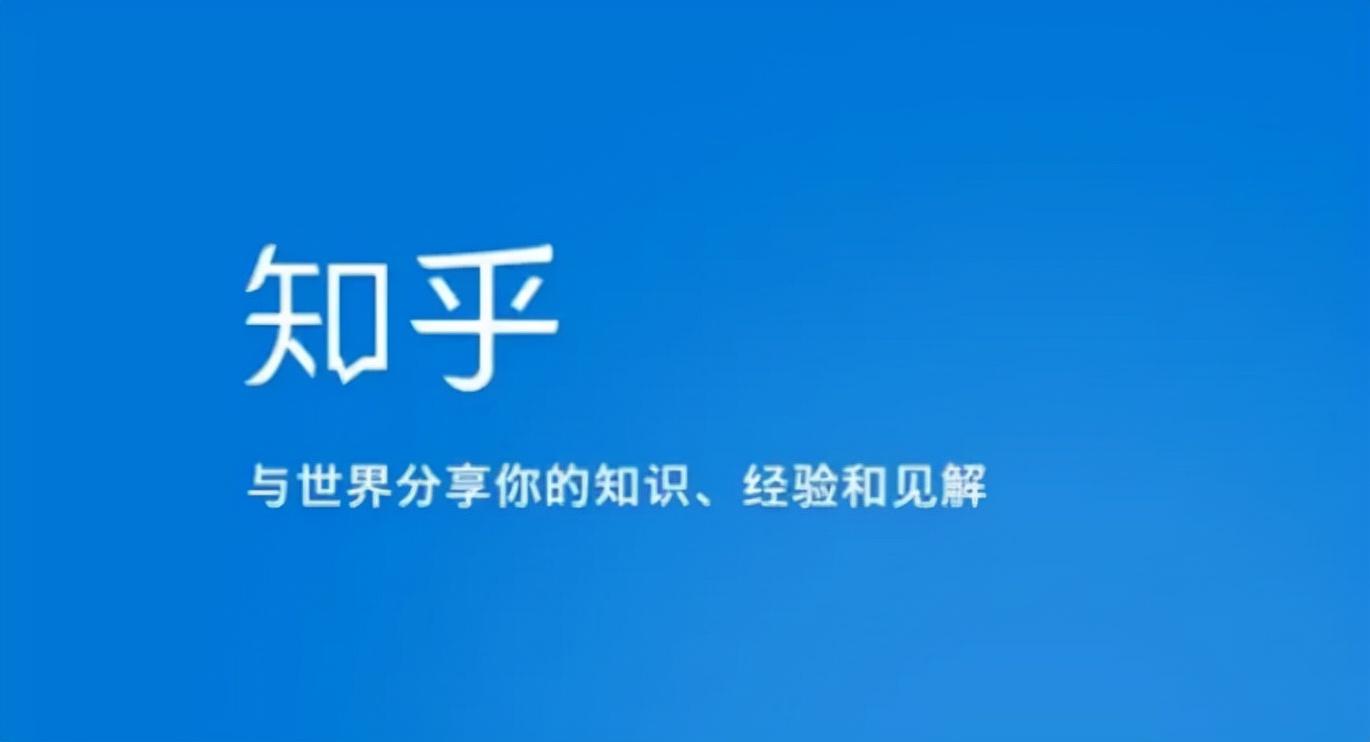 知乎

与世界分享你的知识、经验和见解